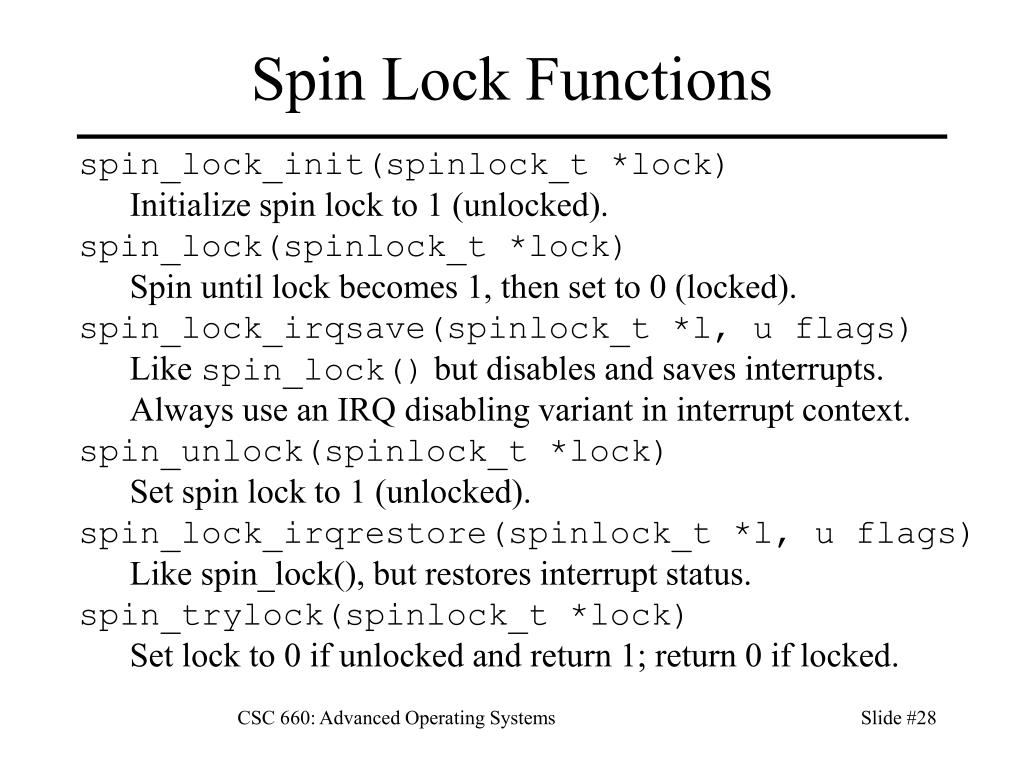 Spin Lock Functions

spin_lock_init(spinlock_t *lock)
Initialize spin lock to 1 (unlocked).
spin_lock(spinlock_t *lock)
Spin until lock becomes 1, then set to 0 (locked).
spin_lock_irqsave(spinlock_t *l, u flags)
Like spin_lock() but disables and saves interrupts.
Always use an IRQ disabling variant in interrupt context.
spin_unlock(spinlock_t *lock)
Set spin lock to 1 (unlocked).
spin_lock_irqrestore(spinlock_t *l, u flags)
Like spin_lock(), but restores interrupt status.
spin_trylock(spinlock_t *lock)
Set lock to 0 if unlocked and return 1; return 0 if locked.

CSC 660: Advanced Operating Systems

Slide #28